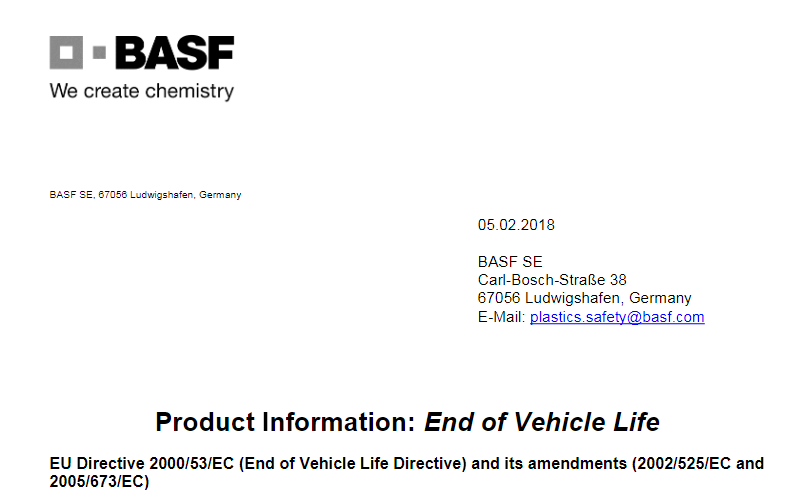 BASF
We create chemistry

BASF SE, 67056 Ludwigshafen, Germany

05.02.2018

BASF SE
Carl-Bosch-Straße 38
67056 Ludwigshafen, Germany
E-Mail: plastics.safety@basf.com

Product Information: End of Vehicle Life

EU Directive 2000/53/EC (End of Vehicle Life Directive) and its amendments (2002/525/EC and 2005/673/EC)